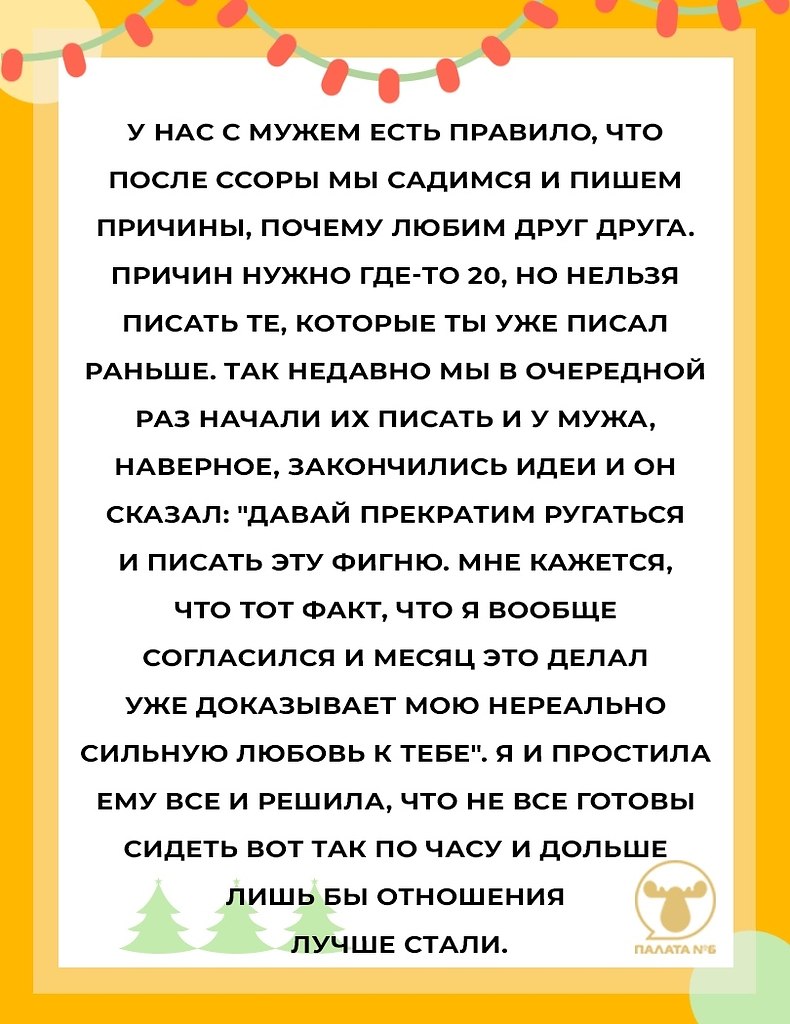 У НАС С МУЖЕМ ЕСТЬ ПРАВИЛО, ЧТО ПОСЛЕ ССОРЫ МЫ САДИМСЯ И ПИШЕМ ПРИЧИНЫ, ПОЧЕМУ ЛЮБИМ ДРУГ ДРУГА. ПРИЧИН НУЖНО ГДЕ-ТО 20, НО НЕЛЬЗЯ ПИСАТЬ ТЕ, КОТОРЫЕ ТЫ УЖЕ ПИСАЛ РАНЬШЕ. ТАК НЕДАВНО МЫ В ОЧЕРЕДНОЙ РАЗ НАЧАЛИ ИХ ПИСАТЬ И У МУЖА, НАВЕРНОЕ, ЗАКОНЧИЛИСЬ ИДЕИ И ОН СКАЗАЛ: "ДАВАЙ ПРЕКРАТИМ РУГАТЬСЯ И ПИСАТЬ ЭТУ ФИГНЮ. МНЕ КАЖЕТСЯ, ЧТО ТОТ ФАКТ, ЧТО Я ВООБЩЕ СОГЛАСИЛСЯ И МЕСЯЦ ЭТО ДЕЛАЛ УЖЕ ДОКАЗЫВАЕТ МОЮ НЕРЕАЛЬНО СИЛЬНУЮ ЛЮБОВЬ К ТЕБЕ". Я И ПРОСТИЛА ЕМУ ВСЕ И РЕШИЛА, ЧТО НЕ ВСЕ ГОТОВЫ СИДЕТЬ ВОТ ТАК ПО ЧАСУ И ДОЛЬШЕ ЛИШЬ БЫ ОТНОШЕНИЯ ЛУЧШЕ СТАЛИ.

ПАЛАТА №6